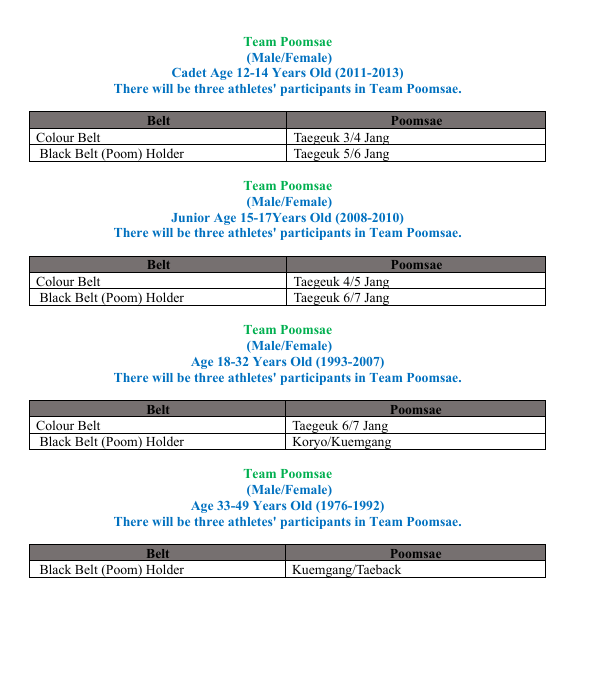 Team Poomsae
(Male/Female)
Cadet Age 12-14 Years Old (2011-2013)
There will be three athletes' participants in Team Poomsae.

| Belt | Poomsae |
|---|---|
| Colour Belt | Taegeuk 3/4 Jang |
| Black Belt (Poom) Holder | Taegeuk 5/6 Jang |

Team Poomsae
(Male/Female)
Junior Age 15-17Years Old (2008-2010)
There will be three athletes' participants in Team Poomsae.

| Belt | Poomsae |
|---|---|
| Colour Belt | Taegeuk 4/5 Jang |
| Black Belt (Poom) Holder | Taegeuk 6/7 Jang |

Team Poomsae
(Male/Female)
Age 18-32 Years Old (1993-2007)
There will be three athletes' participants in Team Poomsae.

| Belt | Poomsae |
|---|---|
| Colour Belt | Taegeuk 6/7 Jang |
| Black Belt (Poom) Holder | Koryo/Kuemgang |

Team Poomsae
(Male/Female)
Age 33-49 Years Old (1976-1992)
There will be three athletes' participants in Team Poomsae.

| Belt | Poomsae |
|---|---|
| Black Belt (Poom) Holder | Kuemgang/Taeback |